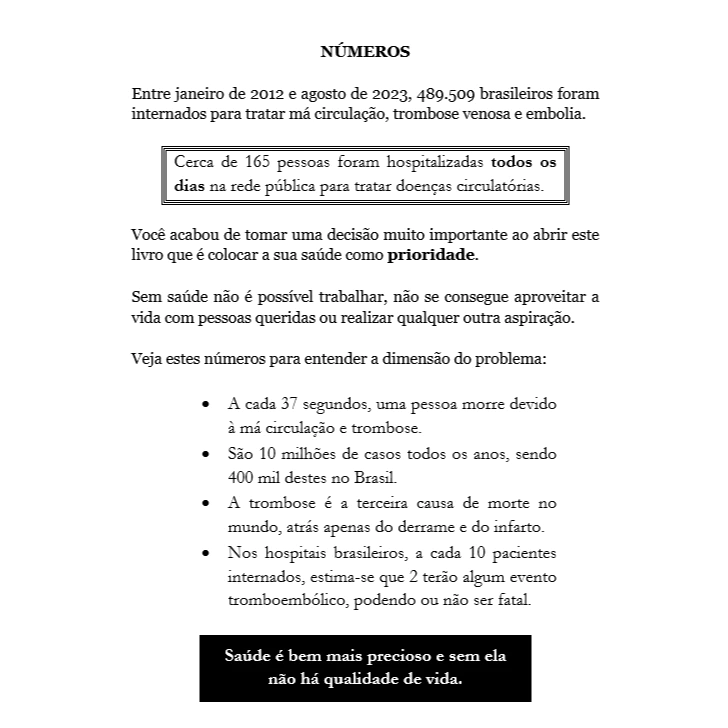 NÚMEROS

Entre janeiro de 2012 e agosto de 2023, 489.509 brasileiros foram internados para tratar má circulação, trombose venosa e embolia.

Cerca de 165 pessoas foram hospitalizadas todos os dias na rede pública para tratar doenças circulatórias.

Você acabou de tomar uma decisão muito importante ao abrir este livro que é colocar a sua saúde como prioridade.

Sem saúde não é possível trabalhar, não se consegue aproveitar a vida com pessoas queridas ou realizar qualquer outra aspiração.

Veja estes números para entender a dimensão do problema:

• A cada 37 segundos, uma pessoa morre devido à má circulação e trombose.
• São 10 milhões de casos todos os anos, sendo 400 mil destes no Brasil.
• A trombose é a terceira causa de morte no mundo, atrás apenas do derrame e do infarto.
• Nos hospitais brasileiros, a cada 10 pacientes internados, estima-se que 2 terão algum evento tromboembólico, podendo ou não ser fatal.

Saúde é bem mais precioso e sem ela não há qualidade de vida.